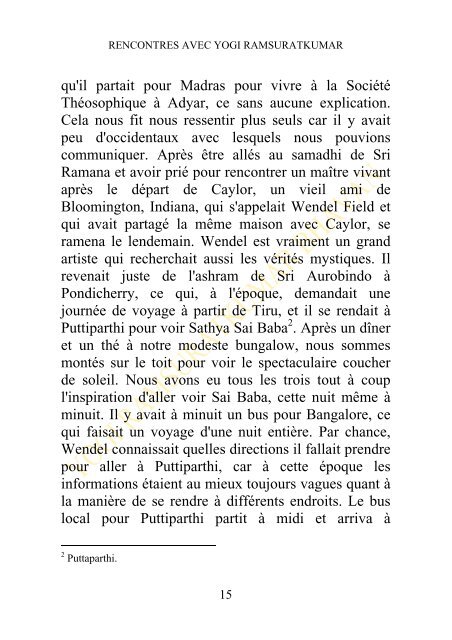 RENCONTRES AVEC YOGI RAMSURATKUMAR

qu'il partait pour Madras pour vivre à la Société Théosophique à Adyar, ce sans aucune explication. Cela nous fit nous ressentir plus seuls car il y avait peu d'occidentaux avec lesquels nous pouvions communiquer. Après être allés au samadhi de Sri Ramana et avoir prié pour rencontrer un maître vivant après le départ de Caylor, un vieil ami de Bloomington, Indiana, qui s'appelait Wendel Field et qui avait partagé la même maison avec Caylor, se ramena le lendemain. Wendel est vraiment un grand artiste qui recherchait aussi les vérités mystiques. Il revenait juste de l'ashram de Sri Aurobindo à Pondicherry, ce qui, à l'époque, demandait une journée de voyage à partir de Tiru, et il se rendait à Puttiparthi pour voir Sathya Sai Baba$^2$. Après un dîner et un thé à notre modeste bungalow, nous sommes montés sur le toit pour voir le spectaculaire coucher de soleil. Nous avons eu tous les trois tout à coup l'inspiration d'aller voir Sai Baba, cette nuit même à minuit. Il y avait à minuit un bus pour Bangalore, ce qui faisait un voyage d'une nuit entière. Par chance, Wendel connaissait quelles directions il fallait prendre pour aller à Puttiparthi, car à cette époque les informations étaient au mieux toujours vagues quant à la manière de se rendre à différents endroits. Le bus local pour Puttiparthi partit à midi et arriva à

$^2$ Puttaparthi.

15